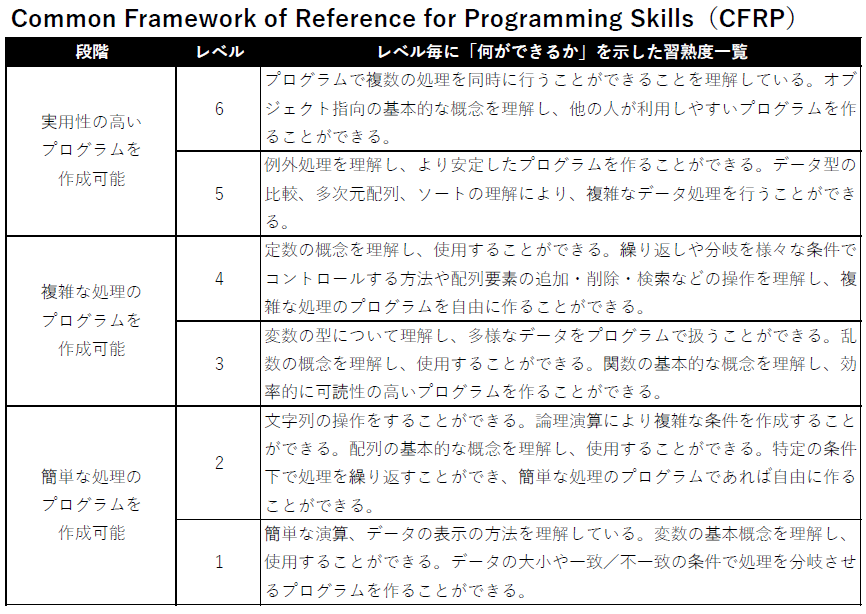 Common Framework of Reference for Programming Skills（CFRP）

| 段階 | レベル | レベル毎に「何ができるか」を示した習熟度一覧 |
|---|---|---|
| 実用性の高いプログラムを作成可能 | 6 | プログラムで複数の処理を同時に行うことができることを理解している。オブジェクト指向の基本的な概念を理解し、他の人が利用しやすいプログラムを作ることができる。 |
| | 5 | 例外処理を理解し、より安定したプログラムを作ることができる。データ型の比較、多次元配列、ソートの理解により、複雑なデータ処理を行うことができる。 |
| 複雑な処理のプログラムを作成可能 | 4 | 定数の概念を理解し、使用することができる。繰り返しや分岐を様々な条件でコントロールする方法や配列要素の追加・削除・検索などの操作を理解し、複雑な処理のプログラムを自由に作ることができる。 |
| | 3 | 変数の型について理解し、多様なデータをプログラムで扱うことができる。乱数の概念を理解し、使用することができる。関数の基本的な概念を理解し、効率的に可読性の高いプログラムを作ることができる。 |
| 簡単な処理のプログラムを作成可能 | 2 | 文字列の操作をすることができる。論理演算により複雑な条件を作成することができる。配列の基本的な概念を理解し、使用することができる。特定の条件下で処理を繰り返すことができ、簡単な処理のプログラムであれば自由に作ることができる。 |
| | 1 | 簡単な演算、データの表示の方法を理解している。変数の基本概念を理解し、使用することができる。データの大小や一致／不一致の条件で処理を分岐させるプログラムを作ることができる。 |